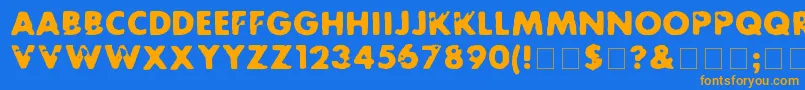 AABBCCDDEEFFGGHHIIJJKKLLMMNNOOPPQQRRSSTTUU VVWWXXYYZZ1234567890(!□□$□?&□□□;□

fontsforyou.com